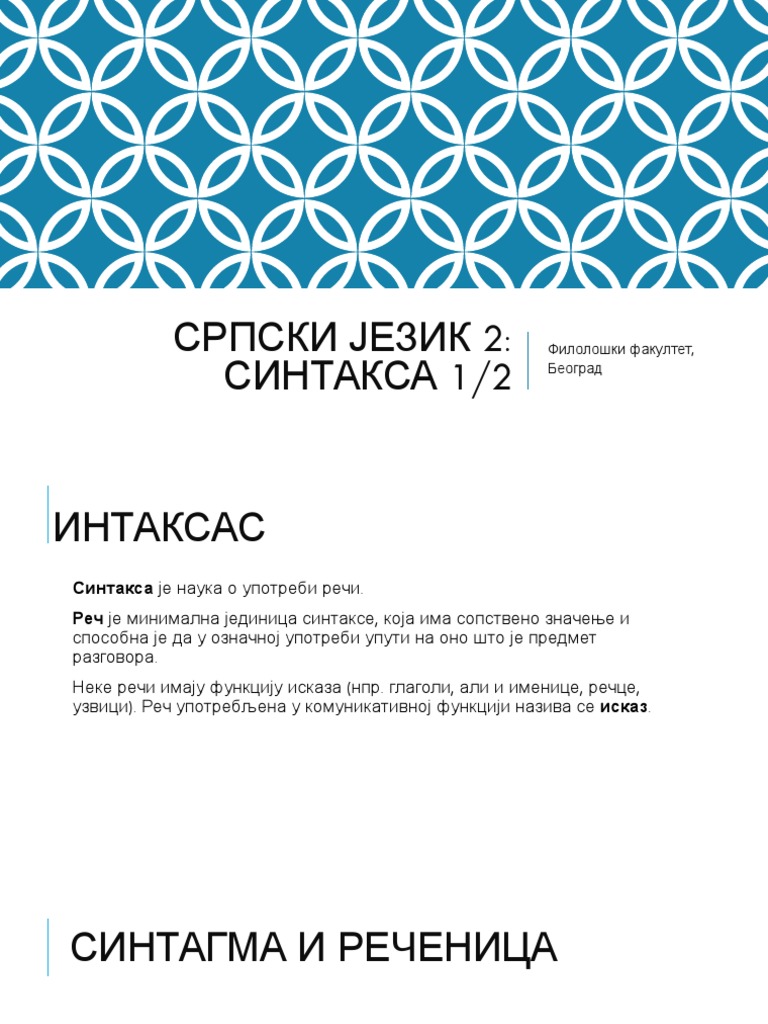 СРПСКИ ЈЕЗИК 2: СИНТАКСА 1/2

Филолошки факултет, Београд

ИНТАКСАС

Синтакса је наука о употреби речи.

Реч је минимална јединица синтаксе, која има сопствено значење и способна је да у означној употреби упути на оно што је предмет разговора.

Неке речи имају функцију исказа (нпр. глаголи, али и именице, речце, узвици). Реч употребљена у комуникативној функцији назива се исказ.

СИНТАГМА И РЕЧЕНИЦА